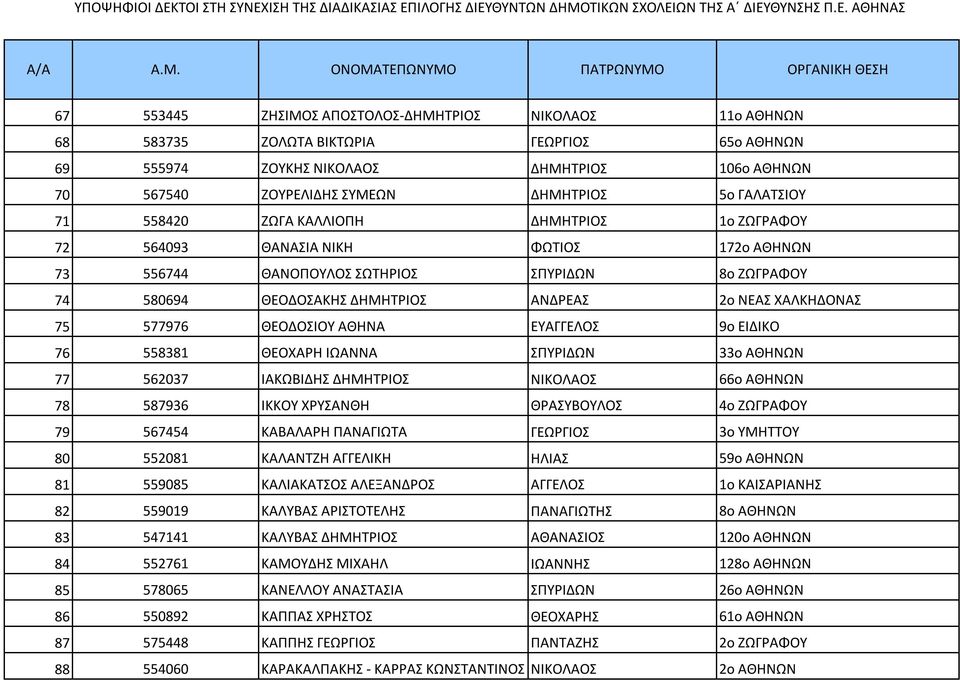 ΥΠΟΨΗΦΙΟΙ ΔΕΚΤΟΙ ΣΤΗ ΣΥΝΕΧΙΣΗ ΤΗΣ ΔΙΑΔΙΚΑΣΙΑΣ ΕΠΙΛΟΓΗΣ ΔΙΕΥΘΥΝΤΩΝ ΔΗΜΟΤΙΚΩΝ ΣΧΟΛΕΙΩΝ ΤΗΣ Α΄ ΔΙΕΥΘΥΝΣΗΣ Π.Ε. ΑΘΗΝΑΣ

| Α/Α | Α.Μ. | ΟΝΟΜΑΤΕΠΩΝΥΜΟ | ΠΑΤΡΩΝΥΜΟ | ΟΡΓΑΝΙΚΗ ΘΕΣΗ |
|---|---|---|---|---|
| 67 | 553445 | ΖΗΣΙΜΟΣ ΑΠΟΣΤΟΛΟΣ-ΔΗΜΗΤΡΙΟΣ | ΝΙΚΟΛΑΟΣ | 11ο ΑΘΗΝΩΝ |
| 68 | 583735 | ΖΟΛΩΤΑ ΒΙΚΤΩΡΙΑ | ΓΕΩΡΓΙΟΣ | 65ο ΑΘΗΝΩΝ |
| 69 | 555974 | ΖΟΥΚΗΣ ΝΙΚΟΛΑΟΣ | ΔΗΜΗΤΡΙΟΣ | 106ο ΑΘΗΝΩΝ |
| 70 | 567540 | ΖΟΥΡΕΛΙΔΗΣ ΣΥΜΕΩΝ | ΔΗΜΗΤΡΙΟΣ | 5ο ΓΑΛΑΤΣΙΟΥ |
| 71 | 558420 | ΖΩΓΑ ΚΑΛΛΙΟΠΗ | ΔΗΜΗΤΡΙΟΣ | 1ο ΖΩΓΡΑΦΟΥ |
| 72 | 564093 | ΘΑΝΑΣΙΑ ΝΙΚΗ | ΦΩΤΙΟΣ | 172ο ΑΘΗΝΩΝ |
| 73 | 556744 | ΘΑΝΟΠΟΥΛΟΣ ΣΩΤΗΡΙΟΣ | ΣΠΥΡΙΔΩΝ | 8ο ΖΩΓΡΑΦΟΥ |
| 74 | 580694 | ΘΕΟΔΟΣΑΚΗΣ ΔΗΜΗΤΡΙΟΣ | ΑΝΔΡΕΑΣ | 2ο ΝΕΑΣ ΧΑΛΚΗΔΟΝΑΣ |
| 75 | 577976 | ΘΕΟΔΟΣΙΟΥ ΑΘΗΝΑ | ΕΥΑΓΓΕΛΟΣ | 9ο ΕΙΔΙΚΟ |
| 76 | 558381 | ΘΕΟΧΑΡΗ ΙΩΑΝΝΑ | ΣΠΥΡΙΔΩΝ | 33ο ΑΘΗΝΩΝ |
| 77 | 562037 | ΙΑΚΩΒΙΔΗΣ ΔΗΜΗΤΡΙΟΣ | ΝΙΚΟΛΑΟΣ | 66ο ΑΘΗΝΩΝ |
| 78 | 587936 | ΙΚΚΟΥ ΧΡΥΣΑΝΘΗ | ΘΡΑΣΥΒΟΥΛΟΣ | 4ο ΖΩΓΡΑΦΟΥ |
| 79 | 567454 | ΚΑΒΑΛΑΡΗ ΠΑΝΑΓΙΩΤΑ | ΓΕΩΡΓΙΟΣ | 3ο ΥΜΗΤΤΟΥ |
| 80 | 552081 | ΚΑΛΑΝΤΖΗ ΑΓΓΕΛΙΚΗ | ΗΛΙΑΣ | 59ο ΑΘΗΝΩΝ |
| 81 | 559085 | ΚΑΛΙΑΚΑΤΣΟΣ ΑΛΕΞΑΝΔΡΟΣ | ΑΓΓΕΛΟΣ | 1ο ΚΑΙΣΑΡΙΑΝΗΣ |
| 82 | 559019 | ΚΑΛΥΒΑΣ ΑΡΙΣΤΟΤΕΛΗΣ | ΠΑΝΑΓΙΩΤΗΣ | 8ο ΑΘΗΝΩΝ |
| 83 | 547141 | ΚΑΛΥΒΑΣ ΔΗΜΗΤΡΙΟΣ | ΑΘΑΝΑΣΙΟΣ | 120ο ΑΘΗΝΩΝ |
| 84 | 552761 | ΚΑΜΟΥΔΗΣ ΜΙΧΑΗΛ | ΙΩΑΝΝΗΣ | 128ο ΑΘΗΝΩΝ |
| 85 | 578065 | ΚΑΝΕΛΛΟΥ ΑΝΑΣΤΑΣΙΑ | ΣΠΥΡΙΔΩΝ | 26ο ΑΘΗΝΩΝ |
| 86 | 550892 | ΚΑΠΠΑΣ ΧΡΗΣΤΟΣ | ΘΕΟΧΑΡΗΣ | 61ο ΑΘΗΝΩΝ |
| 87 | 575448 | ΚΑΠΠΗΣ ΓΕΩΡΓΙΟΣ | ΠΑΝΤΑΖΗΣ | 2ο ΖΩΓΡΑΦΟΥ |
| 88 | 554060 | ΚΑΡΑΚΑΛΠΑΚΗΣ - ΚΑΡΡΑΣ ΚΩΝΣΤΑΝΤΙΝΟΣ | ΝΙΚΟΛΑΟΣ | 2ο ΑΘΗΝΩΝ |